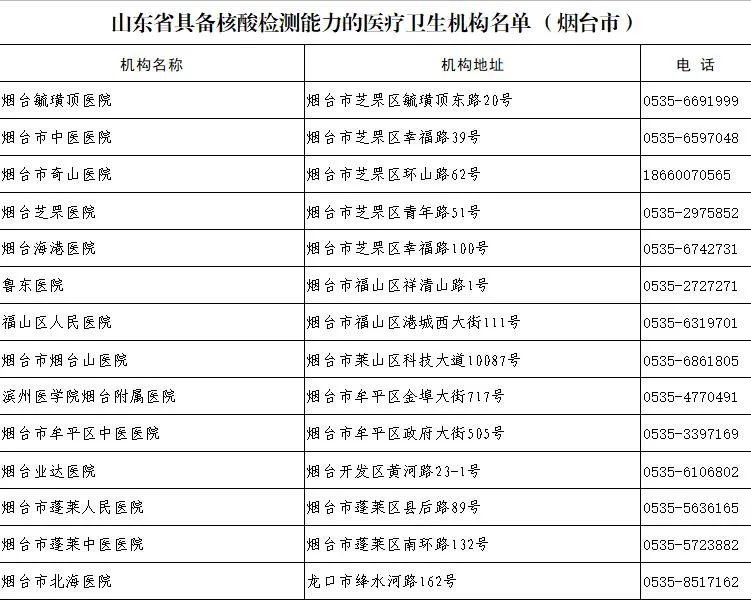 山东省具备核酸检测能力的医疗卫生机构名单（烟台市）

| 机构名称 | 机构地址 | 电 话 |
|---|---|---|
| 烟台毓璜顶医院 | 烟台市芝罘区毓璜顶东路20号 | 0535-6691999 |
| 烟台市中医医院 | 烟台市芝罘区幸福路39号 | 0535-6597048 |
| 烟台市奇山医院 | 烟台市芝罘区环山路62号 | 18660070565 |
| 烟台芝罘医院 | 烟台市芝罘区青年路51号 | 0535-2975852 |
| 烟台海港医院 | 烟台市芝罘区幸福路100号 | 0535-6742731 |
| 鲁东医院 | 烟台市福山区祥清山路1号 | 0535-2727271 |
| 福山区人民医院 | 烟台市福山区港城西大街111号 | 0535-6319701 |
| 烟台市烟台山医院 | 烟台市莱山区科技大道10087号 | 0535-6861805 |
| 滨州医学院烟台附属医院 | 烟台市牟平区金埠大街717号 | 0535-4770491 |
| 烟台市牟平区中医医院 | 烟台市牟平区政府大街505号 | 0535-3397169 |
| 烟台业达医院 | 烟台开发区黄河路23-1号 | 0535-6106802 |
| 烟台市蓬莱人民医院 | 烟台市蓬莱区县后路89号 | 0535-5636165 |
| 烟台市蓬莱中医医院 | 烟台市蓬莱区南环路132号 | 0535-5723882 |
| 烟台市北海医院 | 龙口市绛水河路162号 | 0535-8517162 |